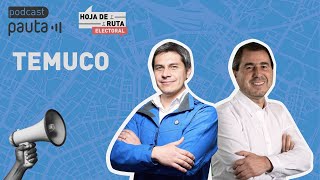 podcast
pauta

HOJA DE RUTA
ELECTORAL

TEMUCO